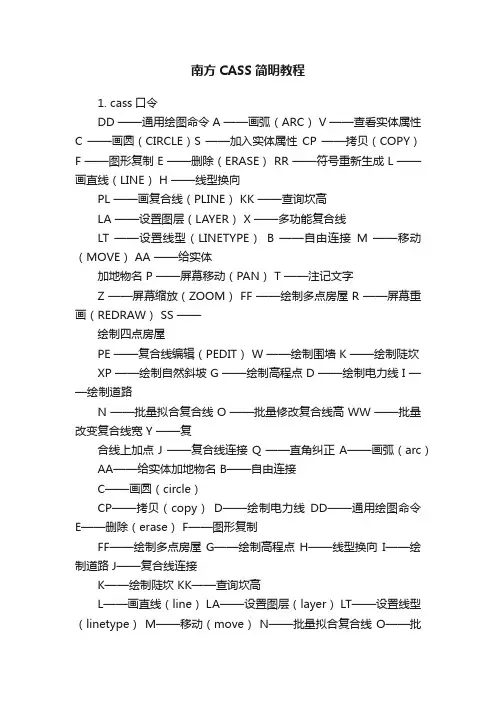 南方 CASS 简明教程

1. cass 口令

DD ——通用绘图命令 A ——画弧（ARC） V ——查看实体属性 C ——画圆（CIRCLE）S ——加入实体属性 CP ——拷贝（COPY） F ——图形复制 E ——删除（ERASE） RR ——符号重新生成 L ——画直线（LINE） H ——线型换向

PL ——画复合线（PLINE） KK ——查询坎高

LA ——设置图层（LAYER） X ——多功能复合线

LT ——设置线型（LINETYPE） B ——自由连接 M ——移动（MOVE） AA ——给实体

加地物名 P ——屏幕移动（PAN） T ——注记文字

Z ——屏幕缩放（ZOOM） FF ——绘制多点房屋 R ——屏幕重画（REDRAW） SS ——

绘制四点房屋

PE ——复合线编辑（PEDIT） W ——绘制围墙 K ——绘制陡坎

XP ——绘制自然斜坡 G ——绘制高程点 D ——绘制电力线 I ——绘制道路

N ——批量拟合复合线 O ——批量修改复合线高 WW ——批量改变复合线宽 Y ——复

合线上加点 J ——复合线连接 Q ——直角纠正 A——画弧（arc）

AA——给实体加地物名 B——自由连接

C——画圆（circle）

CP——拷贝（copy） D——绘制电力线 DD——通用绘图命令 E——删除（erase） F——图形复制

FF——绘制多点房屋 G——绘制高程点 H——线型换向 I——绘制道路 J——复合线连接

K——绘制陡坎 KK——查询坎高

L——画直线（line） LA——设置图层（layer） LT——设置线型（linetype） M——移动（move） N——批量拟合复合线 O——批